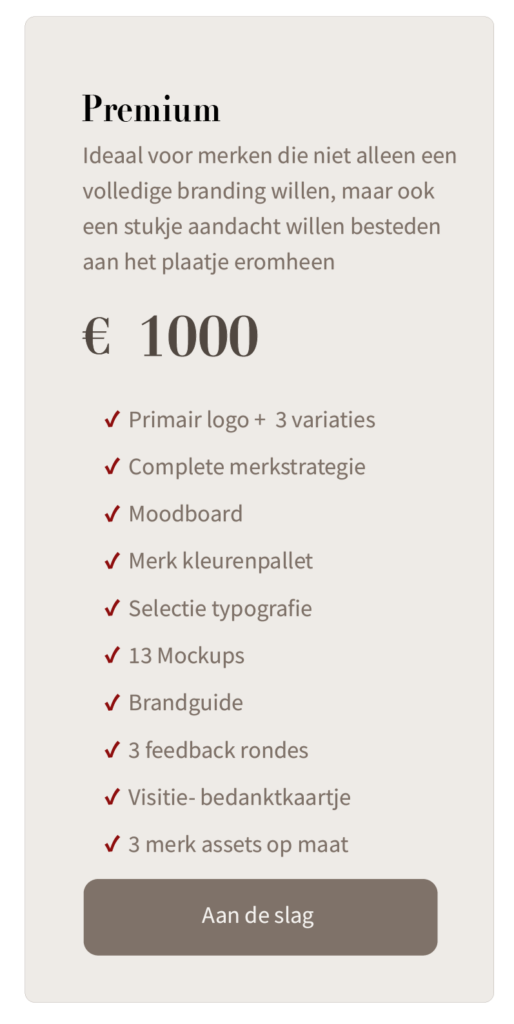 Premium

Ideaal voor merken die niet alleen een volledige branding willen, maar ook een stukje aandacht willen besteden aan het plaatje eromheen

€ 1000

✓ Primair logo + 3 variaties
✓ Complete merkstrategie
✓ Moodboard
✓ Merk kleurenpallet
✓ Selectie typografie
✓ 13 Mockups
✓ Brandguide
✓ 3 feedback rondes
✓ Visitie- bedanktkaartje
✓ 3 merk assets op maat

Aan de slag